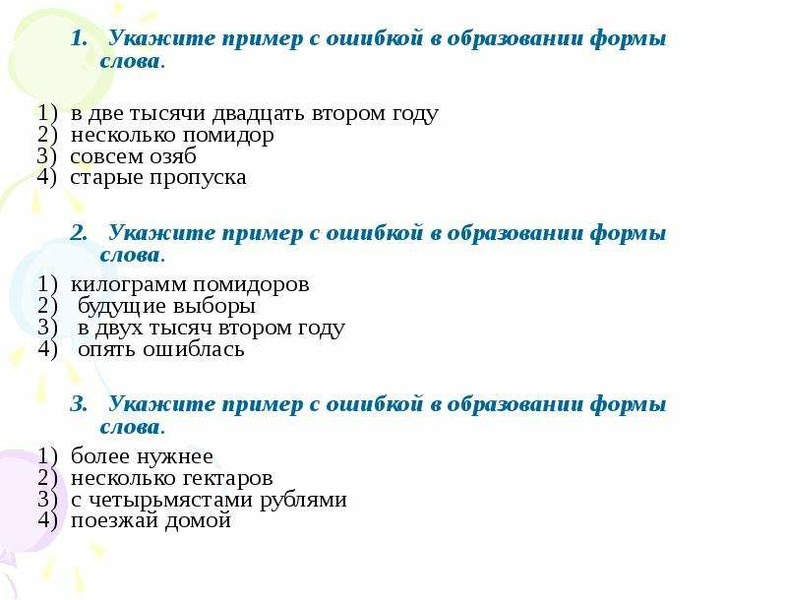 1. Укажите пример с ошибкой в образовании формы слова.

1) в две тысячи двадцать втором году
2) несколько помидор
3) совсем озяб
4) старые пропуска

2. Укажите пример с ошибкой в образовании формы слова.

1) килограмм помидоров
2) будущие выборы
3) в двух тысяч втором году
4) опять ошиблась

3. Укажите пример с ошибкой в образовании формы слова.

1) более нужнее
2) несколько гектаров
3) с четырьмястами рублями
4) поезжай домой